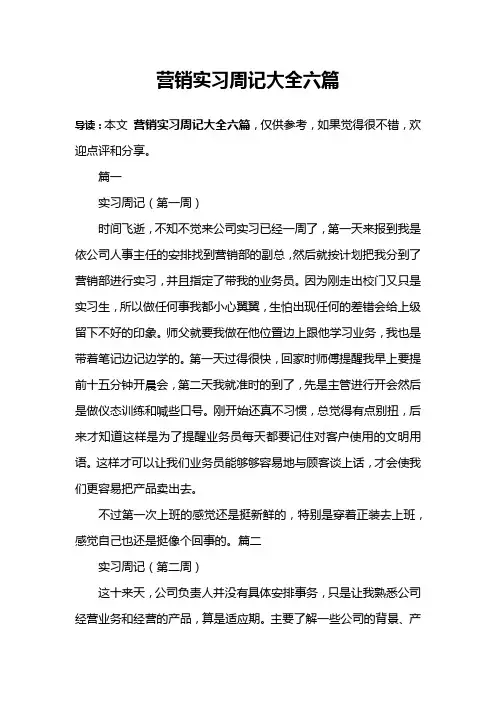 营销实习周记大全六篇

导读：本文 营销实习周记大全六篇，仅供参考，如果觉得很不错，欢迎点评和分享。

篇一

实习周记（第一周）

时间飞逝，不知不觉来公司实习已经一周了，第一天来报到我是依公司人事主任的安排找到营销部的副总，然后就按计划把我分到了营销部进行实习，并且指定了带我的业务员。因为刚走出校门又只是实习生，所以做任何事我都小心翼翼，生怕出现任何的差错会给上级留下不好的印象。师父就要我做在他位置边上跟他学习业务，我也是带着笔记边记边学的。第一天过得很快，回家时师傅提醒我早上要提前十五分钟开晨会，第二天我就准时的到了，先是主管进行开会然后是做仪态训练和喊些口号。刚开始还真不习惯，总觉得有点别扭，后来才知道这样是为了提醒业务员每天都要记住对客户使用的文明用语。这样才可以让我们业务员能够容易地与顾客谈上话，才会使我们更容易把产品卖出去。

不过第一次上班的感觉还是挺新鲜的，特别是穿着正装去上班，感觉自己也还是挺像个回事的。篇二

实习周记（第二周）

这十来天，公司负责人并没有具体安排事务，只是让我熟悉公司经营业务和经营的产品，算是适应期。主要了解一些公司的背景、产